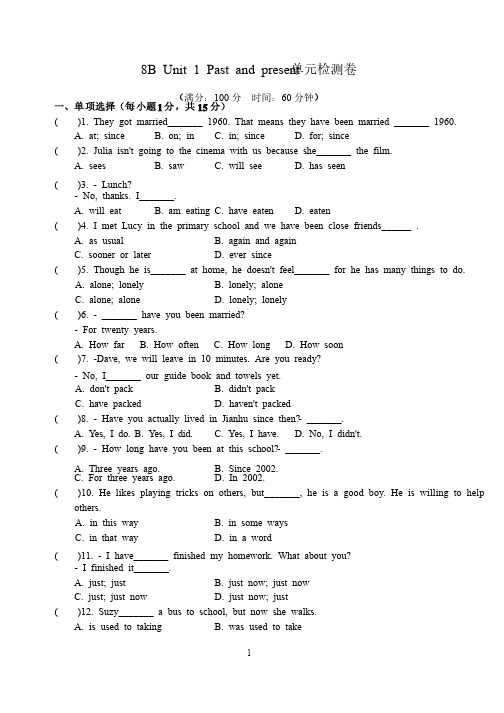 8B Unit 1 Past and present 单元检测卷

（满分：100 分 时间：60 分钟）

一、单项选择（每小题1分，共15分）

(　　)1. They got married_______ 1960. That means they have been married _______ 1960.
A. at; since　B. on; in　C. in; since　D. for; since

(　　)2. Julia isn't going to the cinema with us because she_______ the film.
A. sees　B. saw　C. will see　D. has seen

(　　)3. - Lunch?
- No, thanks. I_______.
A. will eat　B. am eating　C. have eaten　D. eaten

(　　)4. I met Lucy in the primary school and we have been close friends______ .
A. as usual　B. again and again
C. sooner or later　D. ever since

(　　)5. Though he is_______ at home, he doesn't feel_______ for he has many things to do.
A. alone; lonely　B. lonely; alone
C. alone; alone　D. lonely; lonely

(　　)6. - _______ have you been married?
- For twenty years.
A. How far　B. How often　C. How long　D. How soon

(　　)7. -Dave, we will leave in 10 minutes. Are you ready?
- No, I_______ our guide book and towels yet.
A. don't pack　B. didn't pack
C. have packed　D. haven't packed

(　　)8. - Have you actually lived in Jianhu since then?- _______.
A. Yes, I do. B. Yes, I did.　C. Yes, I have.　D. No, I didn't.

(　　)9. - How long have you been at this school?- _______.
A. Three years ago.　B. Since 2002.
C. For three years ago.　D. In 2002.

(　　)10. He likes playing tricks on others, but_______, he is a good boy. He is willing to help others.
A. in this way　B. in some ways
C. in that way　D. in a word

(　　)11. - I have_______ finished my homework. What about you?
- I finished it_______.
A. just; just　B. just now; just now
C. just; just now　D. just now; just

(　　)12. Suzy_______ a bus to school, but now she walks.
A. is used to taking　B. was used to take

1